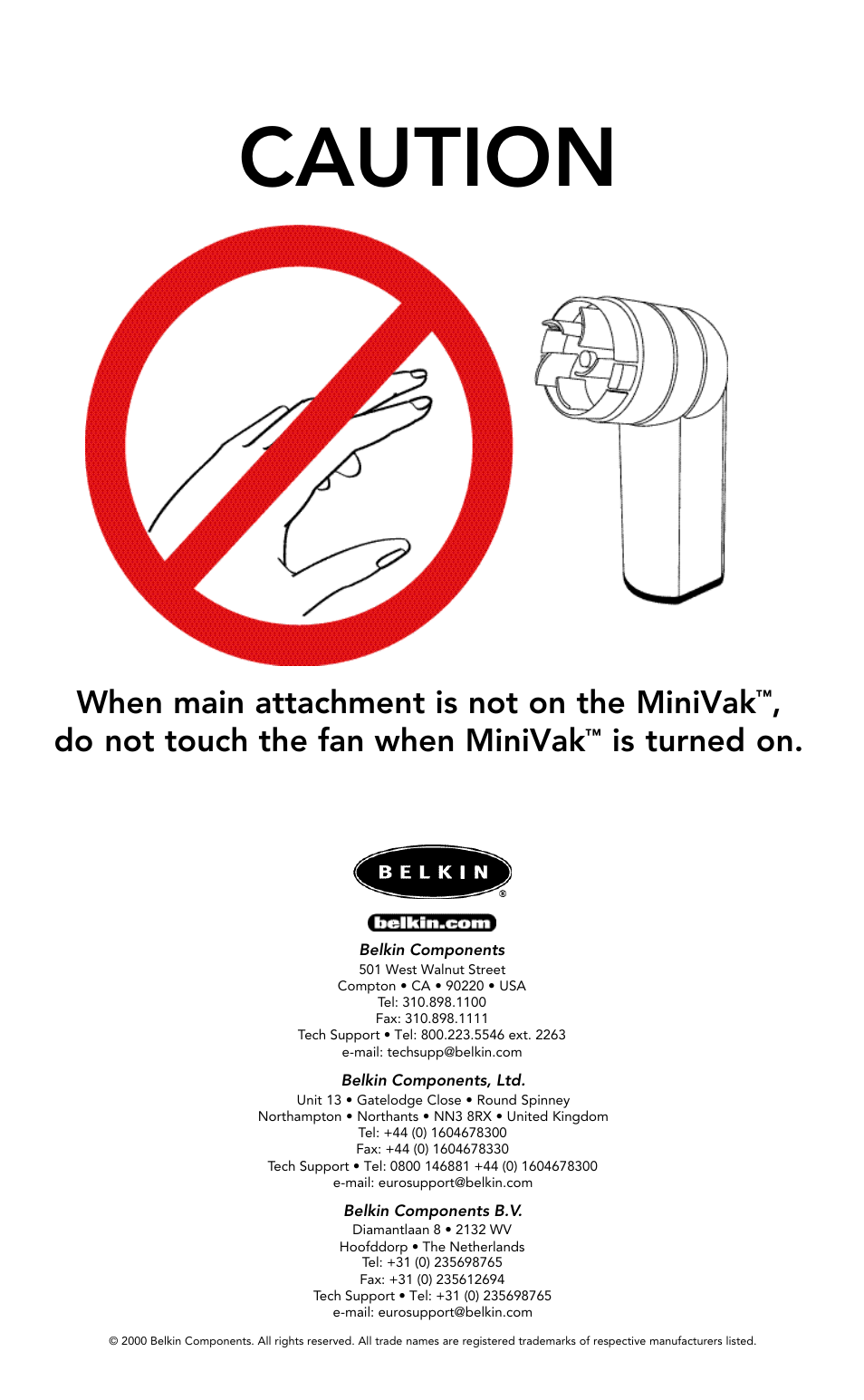 CAUTION

When main attachment is not on the MiniVak™, do not touch the fan when MiniVak™ is turned on.

BELKIN®

belkin.com

Belkin Components
501 West Walnut Street
Compton • CA • 90220 • USA
Tel: 310.898.1100
Fax: 310.898.1111
Tech Support • Tel: 800.223.5546 ext. 2263
e-mail: techsupp@belkin.com

Belkin Components, Ltd.
Unit 13 • Gatelodge Close • Round Spinney
Northampton • Northants • NN3 8RX • United Kingdom
Tel: +44 (0) 1604678300
Fax: +44 (0) 1604678330
Tech Support • Tel: 0800 146881 +44 (0) 1604678300
e-mail: eurosupport@belkin.com

Belkin Components B.V.
Diamantlaan 8 • 2132 WV
Hoofddorp • The Netherlands
Tel: +31 (0) 235698765
Fax: +31 (0) 235612694
Tech Support • Tel: +31 (0) 235698765
e-mail: eurosupport@belkin.com

© 2000 Belkin Components. All rights reserved. All trade names are registered trademarks of respective manufacturers listed.